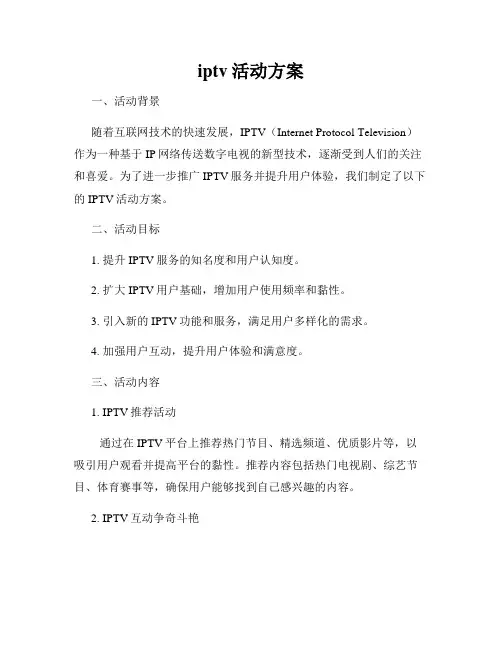 iptv 活动方案

一、活动背景

随着互联网技术的快速发展，IPTV（Internet Protocol Television）作为一种基于 IP 网络传送数字电视的新型技术，逐渐受到人们的关注和喜爱。为了进一步推广 IPTV 服务并提升用户体验，我们制定了以下的 IPTV 活动方案。

二、活动目标

1. 提升 IPTV 服务的知名度和用户认知度。

2. 扩大 IPTV 用户基础，增加用户使用频率和黏性。

3. 引入新的 IPTV 功能和服务，满足用户多样化的需求。

4. 加强用户互动，提升用户体验和满意度。

三、活动内容

1. IPTV 推荐活动

通过在 IPTV 平台上推荐热门节目、精选频道、优质影片等，以吸引用户观看并提高平台的黏性。推荐内容包括热门电视剧、综艺节目、体育赛事等，确保用户能够找到自己感兴趣的内容。

2. IPTV 互动争奇斗艳